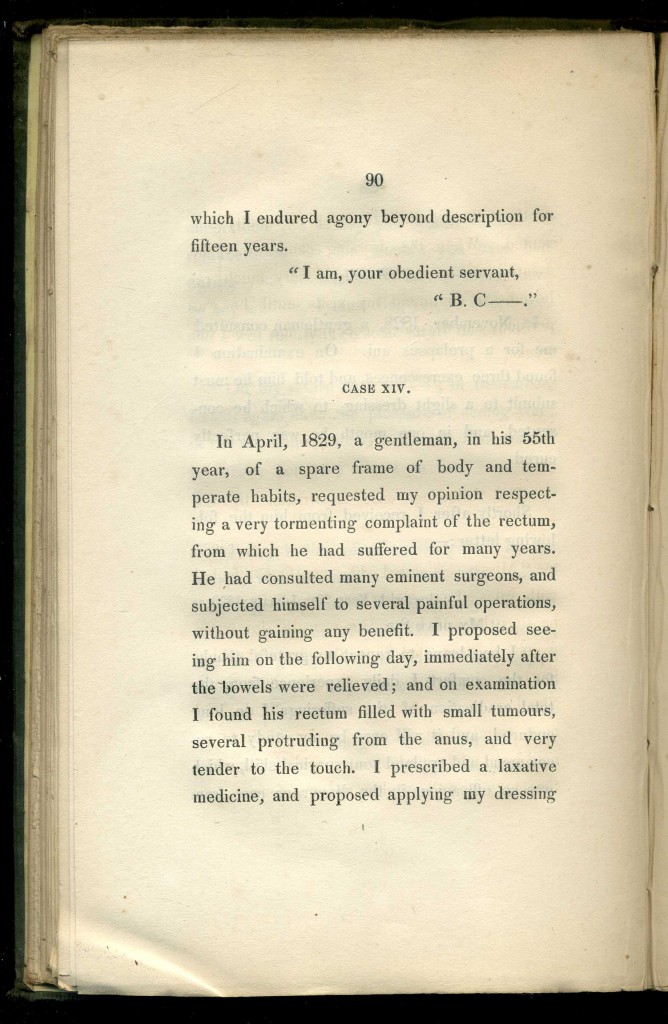 90

which I endured agony beyond description for fifteen years.

"I am, your obedient servant,

"B. C——."

CASE XIV.

In April, 1829, a gentleman, in his 55th year, of a spare frame of body and temperate habits, requested my opinion respecting a very tormenting complaint of the rectum, from which he had suffered for many years. He had consulted many eminent surgeons, and subjected himself to several painful operations, without gaining any benefit. I proposed seeing him on the following day, immediately after the bowels were relieved; and on examination I found his rectum filled with small tumours, several protruding from the anus, and very tender to the touch. I prescribed a laxative medicine, and proposed applying my dressing